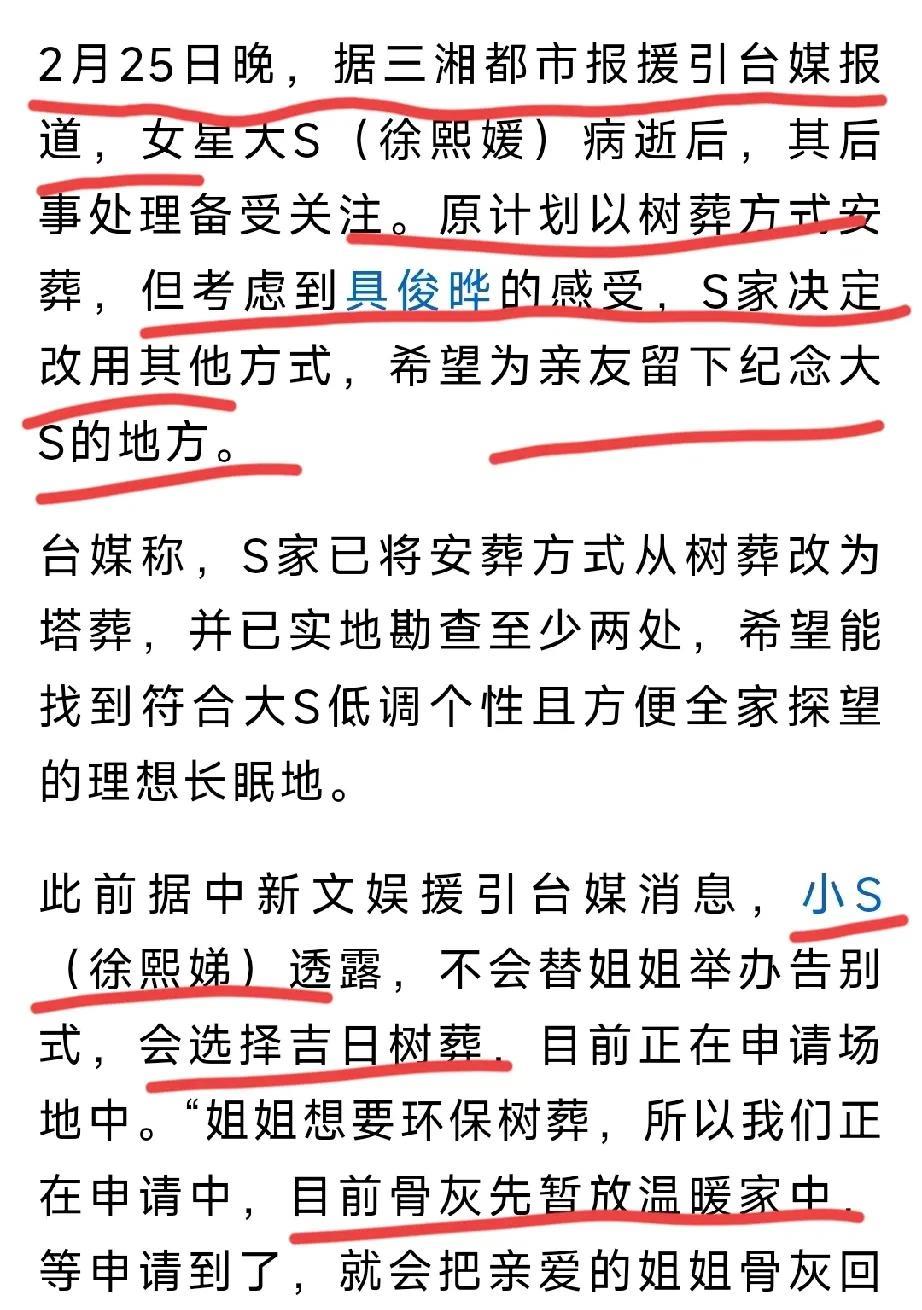 2月25日晚，据三湘都市报援引台媒报道，女星大S（徐熙媛）病逝后，其后事处理备受关注。原计划以树葬方式安葬，但考虑到具俊晔的感受，S家决定改用其他方式，希望为亲友留下纪念大S的地方。

台媒称，S家已将安葬方式从树葬改为塔葬，并已实地勘查至少两处，希望能找到符合大S低调个性且方便全家探望的理想长眠地。

此前据中新文娱援引台媒消息，小S（徐熙娣）透露，不会替姐姐举办告别式，会选择吉日树葬，目前正在申请场地中。“姐姐想要环保树葬，所以我们正在申请中，目前骨灰先暂放温暖家中，等申请到了，就会把亲爱的姐姐骨灰回